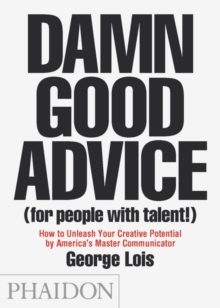 DAMN GOOD ADVICE

(for people with talent!)

How to Unleash Your Creative Potential by America's Master Communicator

George Lois

PHAIDON